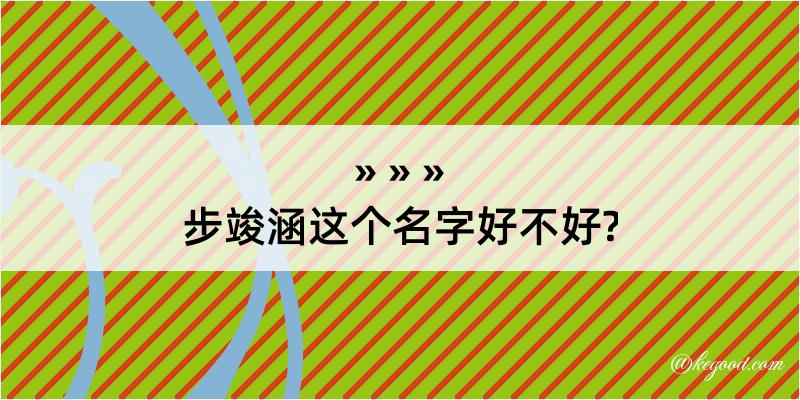 » » »
步竣涵这个名字好不好?

@kegood.com